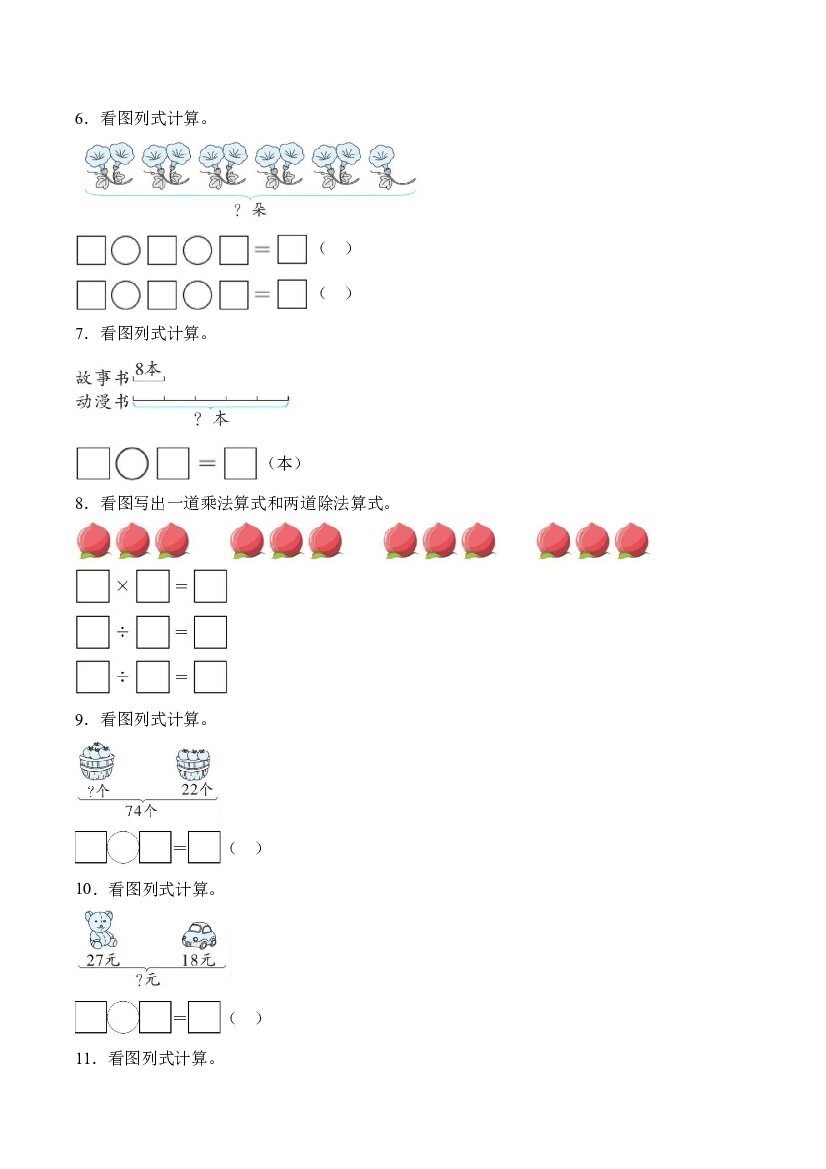 6．看图列式计算。

？朵

☐○☐○☐=☐（ ）

☐○☐○☐=☐（ ）

7．看图列式计算。

故事书 8本
动漫书
？本

☐○☐=☐（本）

8．看图写出一道乘法算式和两道除法算式。

☐×☐=☐

☐÷☐=☐

☐÷☐=☐

9．看图列式计算。

？个 22个
74个

☐○☐=☐（ ）

10．看图列式计算。

27元 18元
？元

☐○☐=☐（ ）

11．看图列式计算。